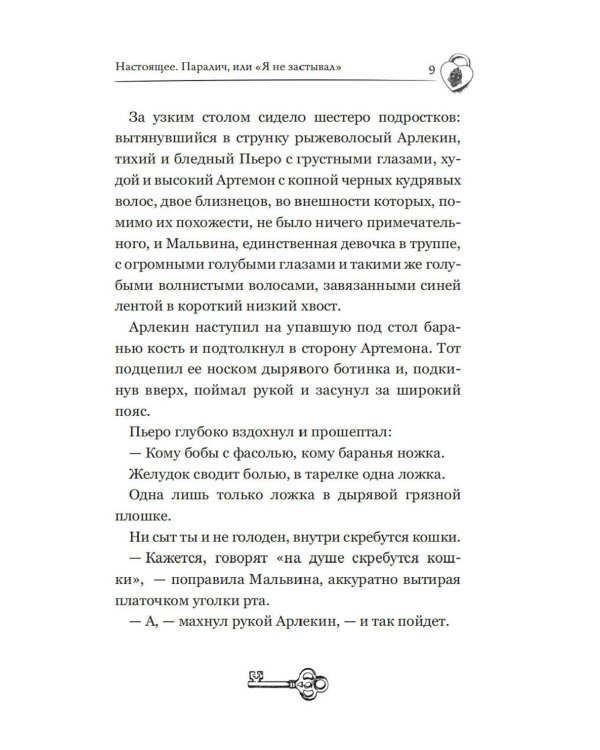 Настоящее. Паралич, или «Я не застывал» 9

За узким столом сидело шестеро подростков: вытянувшийся в струнку рыжеволосый Арлекин, тихий и бледный Пьеро с грустными глазами, худой и высокий Артемон с копной черных кудрявых волос, двое близнецов, во внешности которых, помимо их похожести, не было ничего примечательного, и Мальвина, единственная девочка в труппе, с огромными голубыми глазами и такими же голубыми волнистыми волосами, завязанными синей лентой в короткий низкий хвост.

Арлекин наступил на упавшую под стол баранью кость и подтолкнул в сторону Артемона. Тот подцепил ее носком дырявого ботинка и, подкинув вверх, поймал рукой и засунул за широкий пояс.

Пьеро глубоко вздохнул и прошептал:

— Кому бобы с фасолью, кому баранья ножка.

Желудок сводит болью, в тарелке одна ложка.

Одна лишь только ложка в дырявой грязной плошке.

Ни сыт ты и не голоден, внутри скребутся кошки.

— Кажется, говорят «на душе скребутся кошки», — поправила Мальвина, аккуратно вытирая платочком уголки рта.

— А, — махнул рукой Арлекин, — и так пойдет.